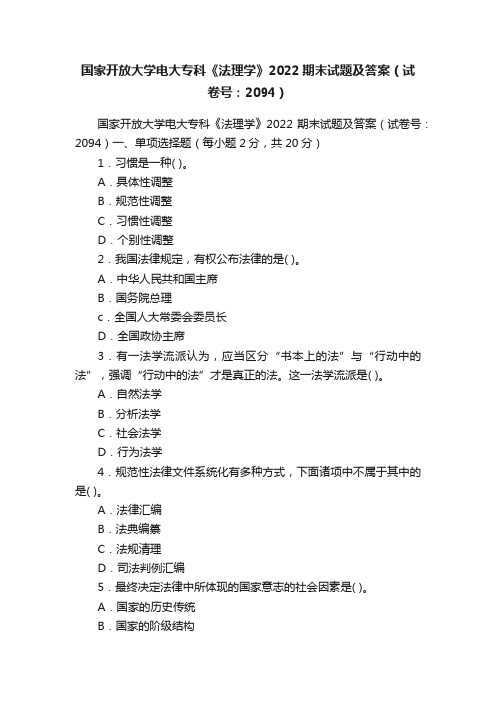 国家开放大学电大专科《法理学》2022 期末试题及答案（试卷号：2094）

国家开放大学电大专科《法理学》2022 期末试题及答案（试卷号：2094）一、单项选择题（每小题 2 分，共 20 分）

1．习惯是一种( )。

A．具体性调整

B．规范性调整

C．习惯性调整

D．个别性调整

2．我国法律规定，有权公布法律的是( )。

A．中华人民共和国主席

B．国务院总理

c．全国人大常委会委员长

D．全国政协主席

3．有一法学流派认为，应当区分“书本上的法”与“行动中的法”，强调“行动中的法”才是真正的法。这一法学流派是( )。

A．自然法学

B．分析法学

C．社会法学

D．行为法学

4．规范性法律文件系统化有多种方式，下面诸项中不属于其中的是( )。

A．法律汇编

B．法典编纂

C．法规清理

D．司法判例汇编

5．最终决定法律中所体现的国家意志的社会因素是( )。

A．国家的历史传统

B．国家的阶级结构